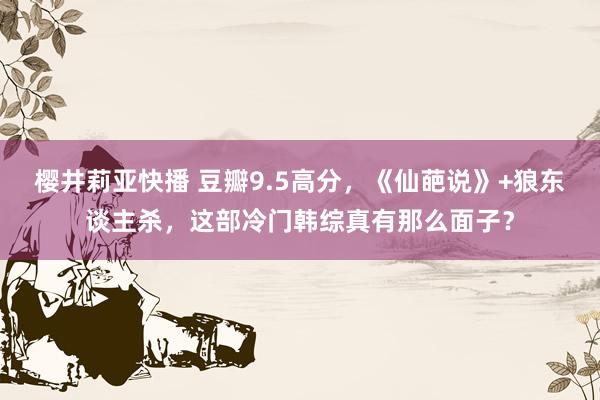 樱井莉亚快播 豆瓣9.5高分，《仙葩说》+狼东谈主杀，这部冷门韩综真有那么面子？